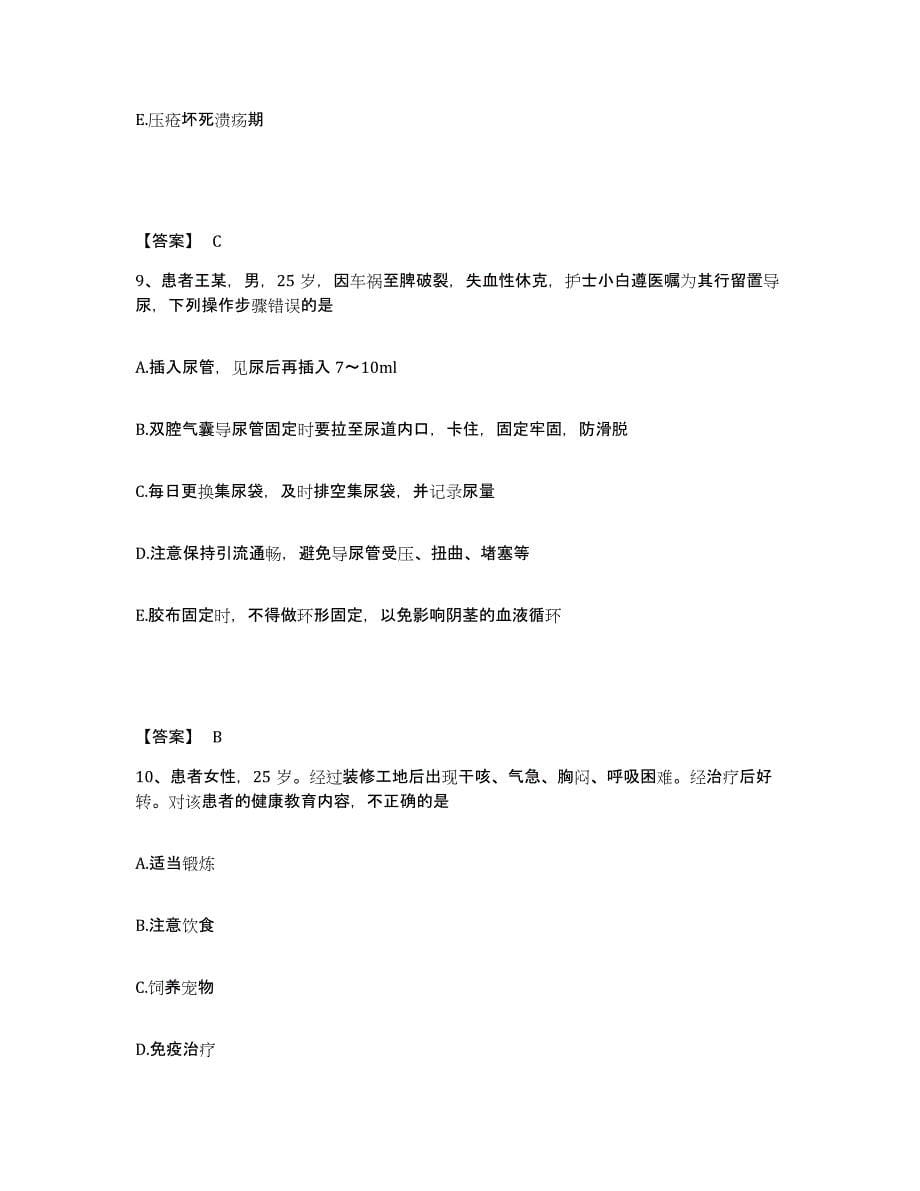 E.压疮坏死溃疡期

【答案】 C

9、患者王某，男，25 岁，因车祸至脾破裂，失血性休克，护士小白遵医嘱为其行留置导尿，下列操作步骤错误的是

A.插入尿管，见尿后再插入 7～10ml

B.双腔气囊导尿管固定时要拉至尿道内口，卡住，固定牢固，防滑脱

C.每日更换集尿袋，及时排空集尿袋，并记录尿量

D.注意保持引流通畅，避免导尿管受压、扭曲、堵塞等

E.胶布固定时，不得做环形固定，以免影响阴茎的血液循环

【答案】 B

10、患者女性，25 岁。经过装修工地后出现干咳、气急、胸闷、呼吸困难。经治疗后好转。对该患者的健康教育内容，不正确的是

A.适当锻炼

B.注意饮食

C.饲养宠物

D.免疫治疗